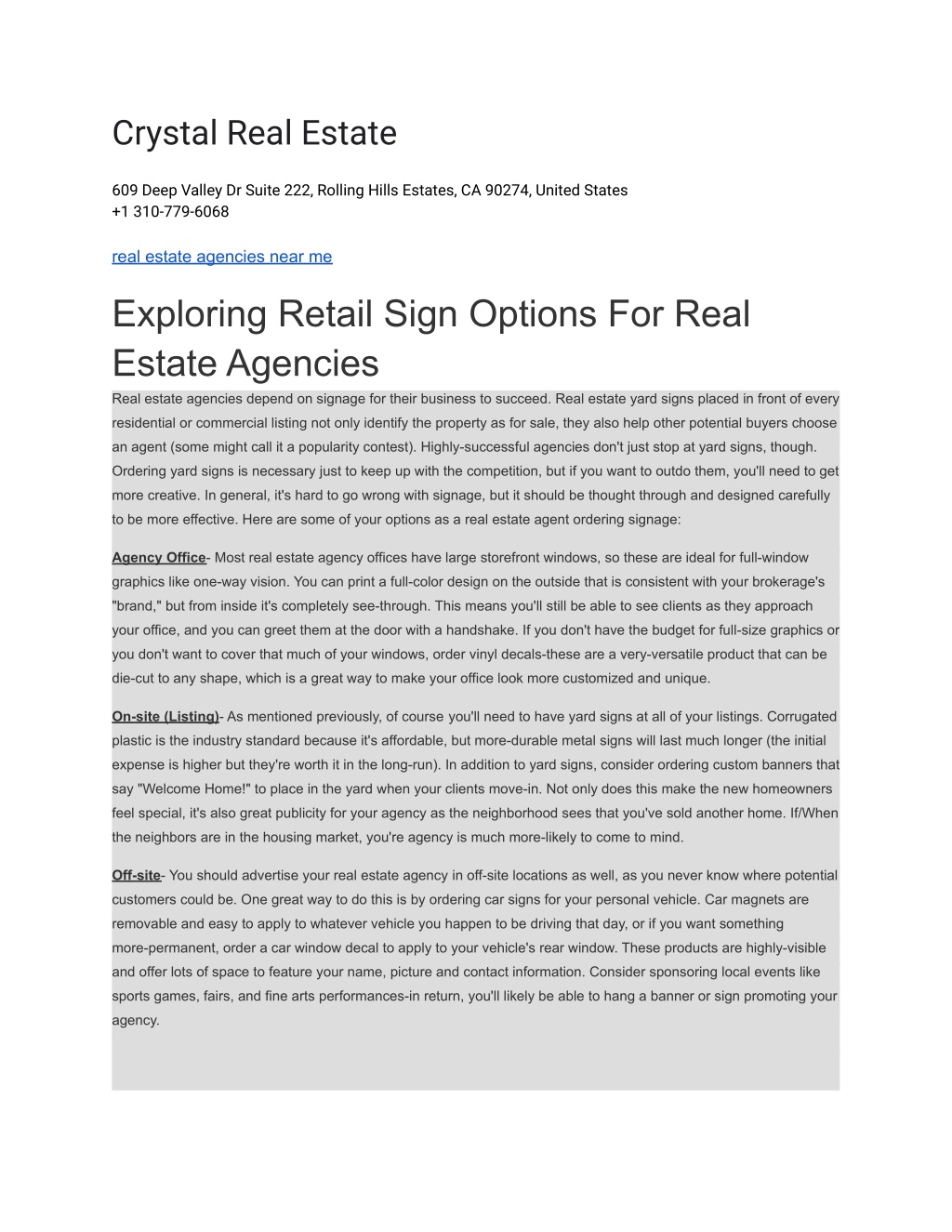 Crystal Real Estate

609 Deep Valley Dr Suite 222, Rolling Hills Estates, CA 90274, United States
+1 310-779-6068

real estate agencies near me

Exploring Retail Sign Options For Real Estate Agencies

Real estate agencies depend on signage for their business to succeed. Real estate yard signs placed in front of every residential or commercial listing not only identify the property as for sale, they also help other potential buyers choose an agent (some might call it a popularity contest). Highly-successful agencies don't just stop at yard signs, though. Ordering yard signs is necessary just to keep up with the competition, but if you want to outdo them, you'll need to get more creative. In general, it's hard to go wrong with signage, but it should be thought through and designed carefully to be more effective. Here are some of your options as a real estate agent ordering signage:

Agency Office- Most real estate agency offices have large storefront windows, so these are ideal for full-window graphics like one-way vision. You can print a full-color design on the outside that is consistent with your brokerage's "brand," but from inside it's completely see-through. This means you'll still be able to see clients as they approach your office, and you can greet them at the door with a handshake. If you don't have the budget for full-size graphics or you don't want to cover that much of your windows, order vinyl decals-these are a very-versatile product that can be die-cut to any shape, which is a great way to make your office look more customized and unique.

On-site (Listing)- As mentioned previously, of course you'll need to have yard signs at all of your listings. Corrugated plastic is the industry standard because it's affordable, but more-durable metal signs will last much longer (the initial expense is higher but they're worth it in the long-run). In addition to yard signs, consider ordering custom banners that say "Welcome Home!" to place in the yard when your clients move-in. Not only does this make the new homeowners feel special, it's also great publicity for your agency as the neighborhood sees that you've sold another home. If/When the neighbors are in the housing market, you're agency is much more-likely to come to mind.

Off-site- You should advertise your real estate agency in off-site locations as well, as you never know where potential customers could be. One great way to do this is by ordering car signs for your personal vehicle. Car magnets are removable and easy to apply to whatever vehicle you happen to be driving that day, or if you want something more-permanent, order a car window decal to apply to your vehicle's rear window. These products are highly-visible and offer lots of space to feature your name, picture and contact information. Consider sponsoring local events like sports games, fairs, and fine arts performances-in return, you'll likely be able to hang a banner or sign promoting your agency.